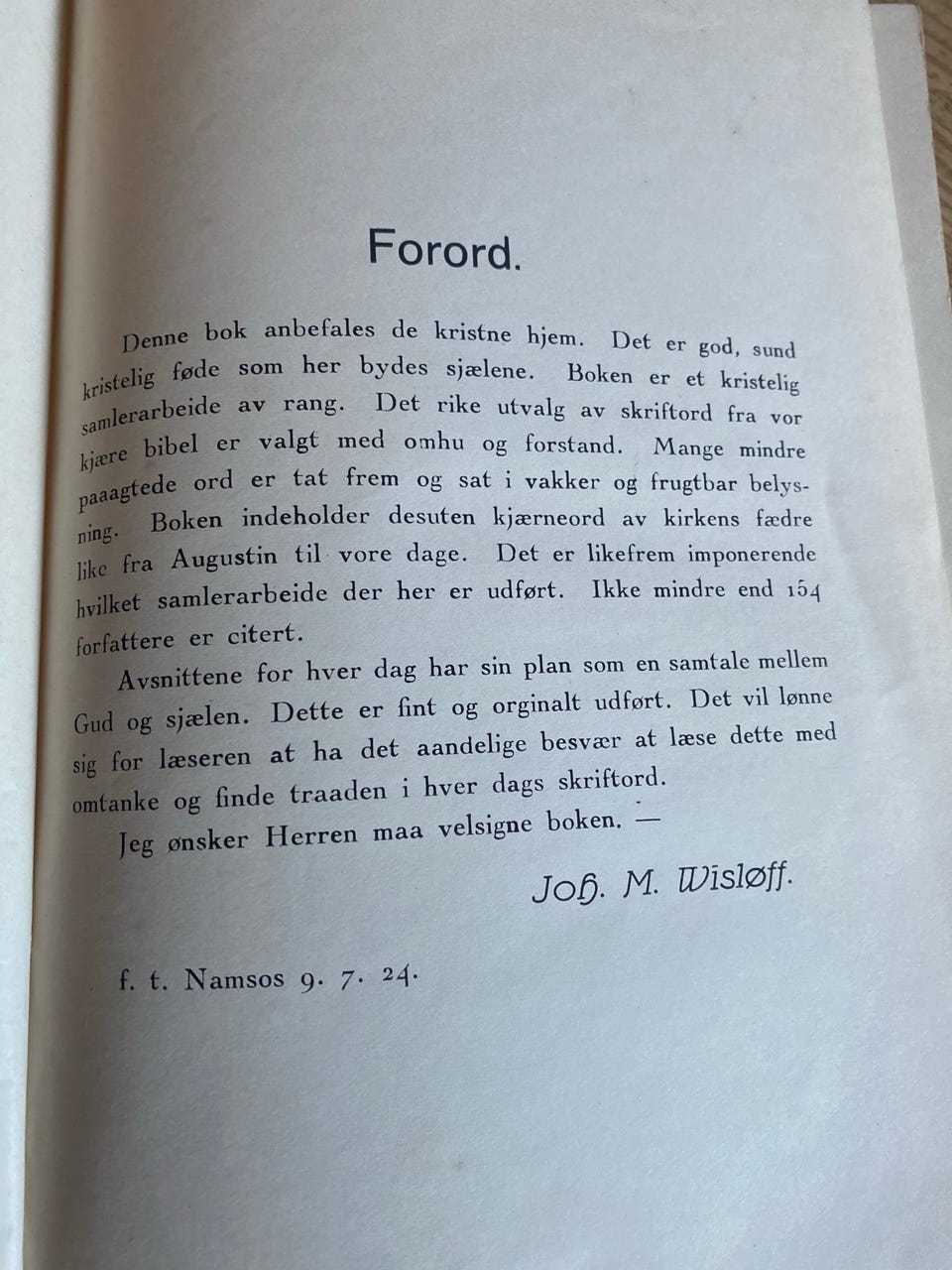 Forord.

Denne bok anbefales de kristne hjem. Det er god, sund kristelig føde som her bydes sjælene. Boken er et kristelig samlerarbeide av rang. Det rike utvalg av skriftord fra vor kjære bibel er valgt med omhu og forstand. Mange mindre paaagtede ord er tat frem og sat i vakker og frugtbar belysning. Boken indeholder desuten kjærneord av kirkens fædre like fra Augustin til vore dage. Det er likefrem imponerende hvilket samlerarbeide der her er udført. Ikke mindre end 154 forfattere er citert.

Avsnittene for hver dag har sin plan som en samtale mellem Gud og sjælen. Dette er fint og orginalt udført. Det vil lønne sig for læseren at ha det aandelige besvær at læse dette med omtanke og finde traaden i hver dags skriftord.

Jeg ønsker Herren maa velsigne boken. —

Joh. M. Wisløff.

f. t. Namsos 9. 7. 24.